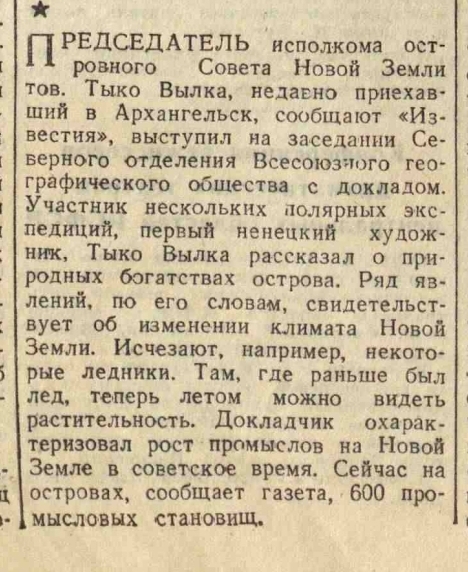 ★

ПРЕДСЕДАТЕЛЬ исполкома островного Совета Новой Земли тов. Тыко Вылка, недавно приехавший в Архангельск, сообщают «Известия», выступил на заседании Северного отделения Всесоюзного географического общества с докладом. Участник нескольких полярных экспедиций, первый ненецкий художник, Тыко Вылка рассказал о природных богатствах острова. Ряд явлений, по его словам, свидетельствует об изменении климата Новой Земли. Исчезают, например, некоторые ледники. Там, где раньше был лед, теперь летом можно видеть растительность. Докладчик охарактеризовал рост промыслов на Новой Земле в советское время. Сейчас на островах, сообщает газета, 600 промысловых становищ.